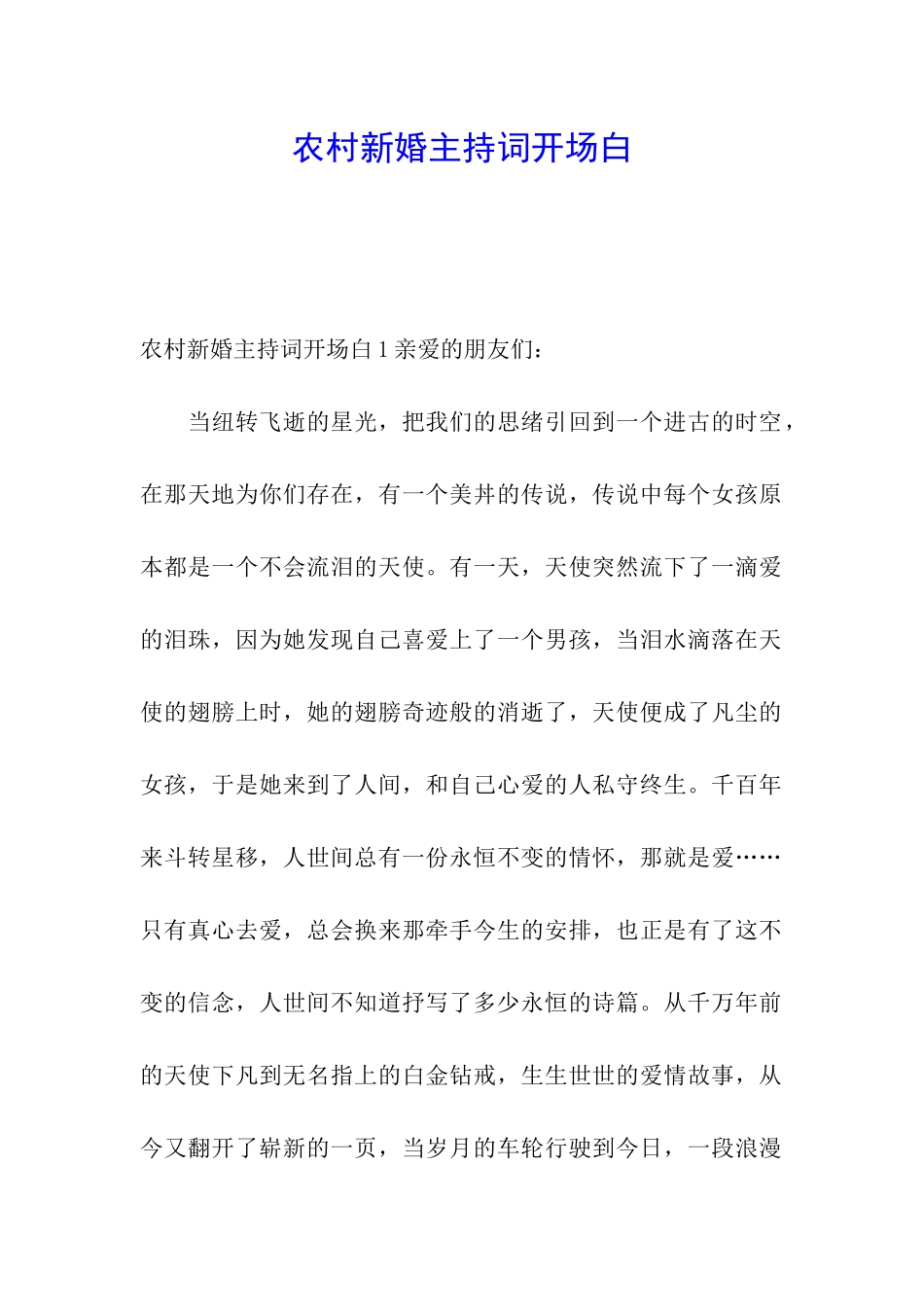 农村新婚主持词开场白

农村新婚主持词开场白 1 亲爱的朋友们：

当纽转飞逝的星光，把我们的思绪引回到一个进古的时空，在那天地为你们存在，有一个美丼的传说，传说中每个女孩原本都是一个不会流泪的天使。有一天，天使突然流下了一滴爱的泪珠，因为她发现自己喜爱上了一个男孩，当泪水滴落在天使的翅膀上时，她的翅膀奇迹般的消逝了，天使便成了凡尘的女孩，于是她来到了人间，和自己心爱的人私守终生。千百年来斗转星移，人世间总有一份永恒不变的情怀，那就是爱……只有真心去爱，总会换来那牵手今生的安排，也正是有了这不变的信念，人世间不知道抒写了多少永恒的诗篇。从千万年前的天使下凡到无名指上的白金钻戒，生生世世的爱情故事，从今又翻开了崭新的一页，当岁月的车轮行驶到今日，一段浪漫